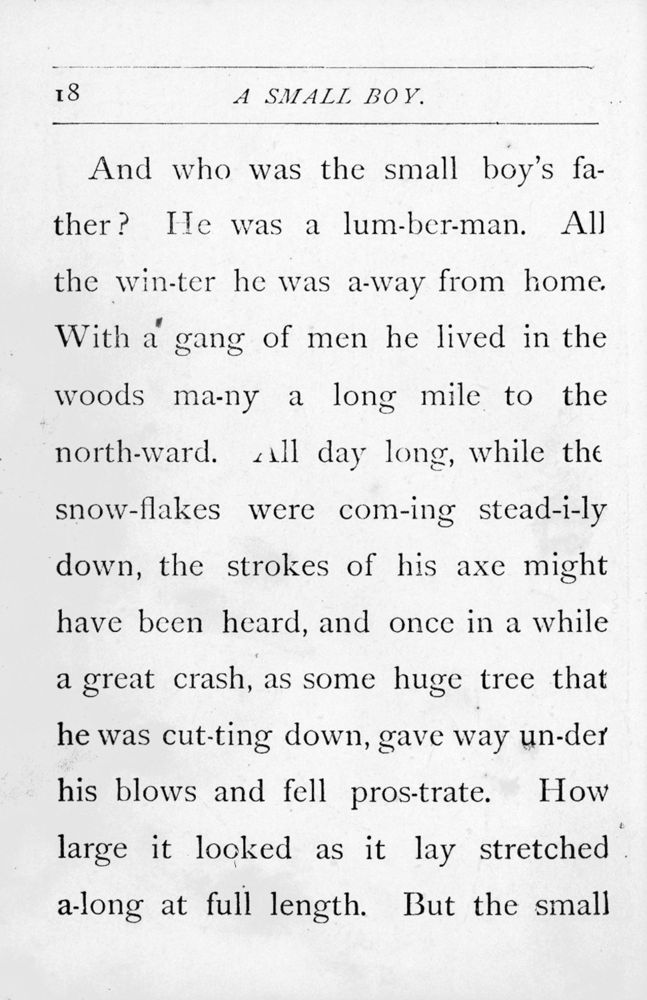 18 A SMALL BOY.

And who was the small boy's father? He was a lum-ber-man. All the win-ter he was a-way from home. With a gang of men he lived in the woods ma-ny a long mile to the north-ward. All day long, while the snow-flakes were com-ing stead-i-ly down, the strokes of his axe might have been heard, and once in a while a great crash, as some huge tree that he was cut-ting down, gave way un-der his blows and fell pros-trate. How large it looked as it lay stretched a-long at full length. But the small